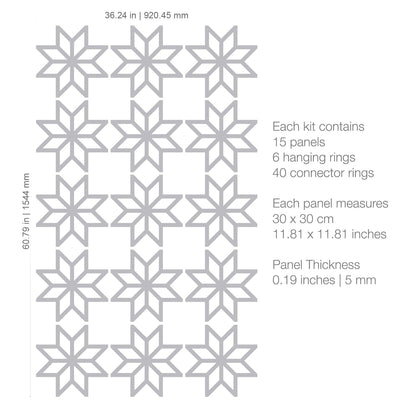 36.24 in | 920.45 mm

60.79 in | 1544 mm

Each kit contains
15 panels
6 hanging rings
40 connector rings

Each panel measures
30 x 30 cm
11.81 x 11.81 inches

Panel Thickness
0.19 inches | 5 mm